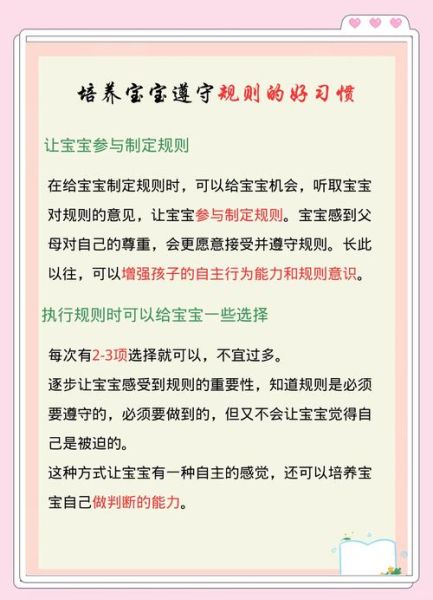 培养宝宝遵守规则的好习惯

让宝宝参与制定规则

在给宝宝制定规则时，可以给宝宝机会，听取宝宝对规则的意见，让宝宝参与制定规则。宝宝感到父母对自己的尊重，会更愿意接受并遵守规则。长此以往，可以增强孩子的自主行为能力和规则意识。

执行规则时可以给宝宝一些选择

每次有2-3项选择就可以，不宜过多。
逐步让宝宝感受到规则的重要性，知道规则是必须要遵守的，必须要做到的，但又不会让宝宝觉得自己是被迫的。
这种方式让宝宝有一种自主的感觉，还可以培养宝宝自己做判断的能力。